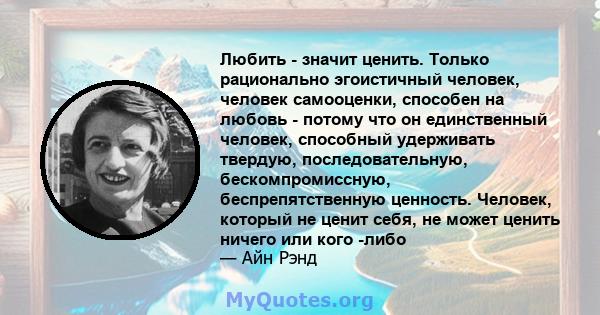 Любить - значит ценить. Только рационально эгоистичный человек, человек самооценки, способен на любовь - потому что он единственный человек, способный удерживать твердую, последовательную, бескомпромиссную, беспрепятственную ценность. Человек, который не ценит себя, не может ценить ничего или кого -либо
— Айн Рэнд

MyQuotes.org